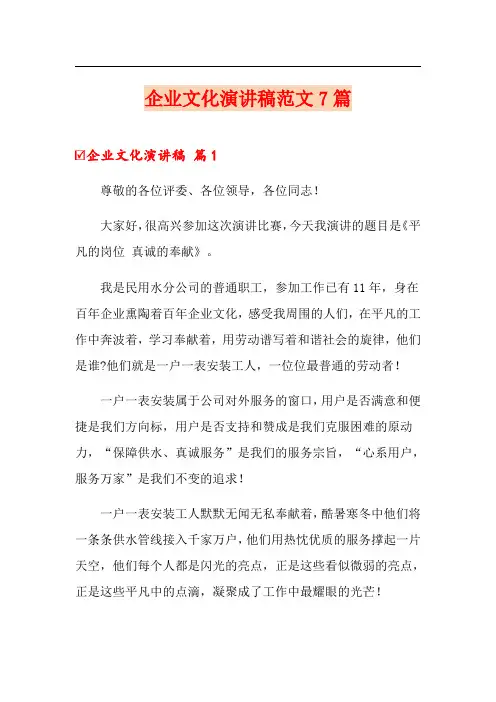 企业文化演讲稿范文 7 篇

☑企业文化演讲稿 篇 1

尊敬的各位评委、各位领导，各位同志！

大家好，很高兴参加这次演讲比赛，今天我演讲的题目是《平凡的岗位 真诚的奉献》。

我是民用水分公司的普通职工，参加工作已有 11 年，身在百年企业熏陶着百年企业文化，感受我周围的人们，在平凡的工作中奔波着，学习奉献着，用劳动谱写着和谐社会的旋律，他们是谁?他们就是一户一表安装工人，一位位最普通的劳动者！

一户一表安装属于公司对外服务的窗口，用户是否满意和便捷是我们方向标，用户是否支持和赞成是我们克服困难的原动力，“保障供水、真诚服务”是我们的服务宗旨，“心系用户，服务万家”是我们不变的追求！

一户一表安装工人默默无闻无私奉献着，酷暑寒冬中他们将一条条供水管线接入千家万户，他们用热忱优质的服务撑起一片天空，他们每个人都是闪光的亮点，正是这些看似微弱的亮点，正是这些平凡中的点滴，凝聚成了工作中最耀眼的光芒！